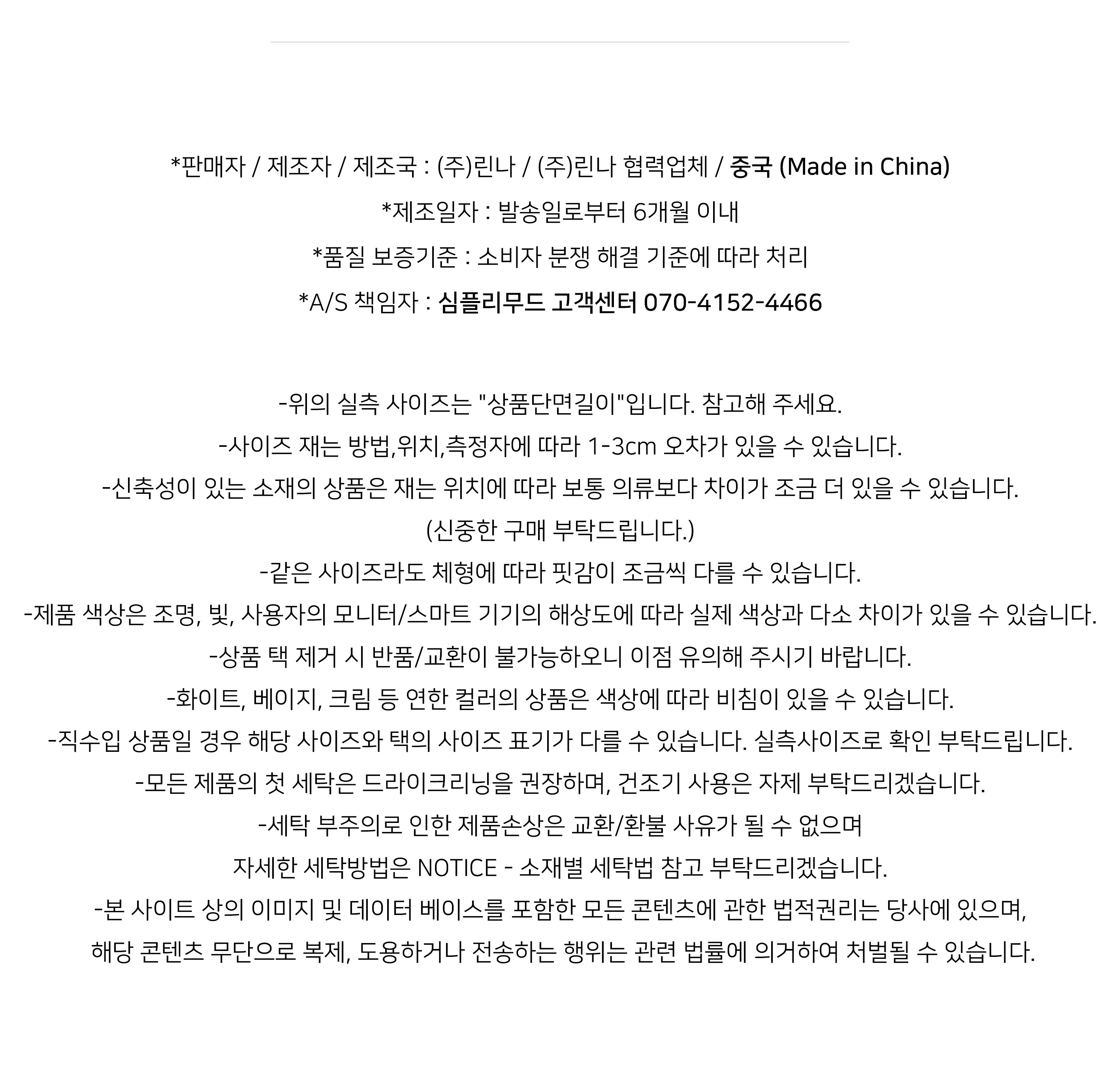 *판매자 / 제조자 / 제조국 : (주)린나 / (주)린나 협력업체 / 중국 (Made in China)
*제조일자 : 발송일로부터 6개월 이내
*품질 보증기준 : 소비자 분쟁 해결 기준에 따라 처리
*A/S 책임자 : 심플리무드 고객센터 070-4152-4466

-위의 실측 사이즈는 "상품단면길이"입니다. 참고해 주세요.
-사이즈 재는 방법,위치,측정자에 따라 1-3cm 오차가 있을 수 있습니다.
-신축성이 있는 소재의 상품은 재는 위치에 따라 보통 의류보다 차이가 조금 더 있을 수 있습니다.
(신중한 구매 부탁드립니다.)
-같은 사이즈라도 체형에 따라 핏감이 조금씩 다를 수 있습니다.
-제품 색상은 조명, 빛, 사용자의 모니터/스마트 기기의 해상도에 따라 실제 색상과 다소 차이가 있을 수 있습니다.
-상품 택 제거 시 반품/교환이 불가능하오니 이점 유의해 주시기 바랍니다.
-화이트, 베이지, 크림 등 연한 컬러의 상품은 색상에 따라 비침이 있을 수 있습니다.
-직수입 상품일 경우 해당 사이즈와 택의 사이즈 표기가 다를 수 있습니다. 실측사이즈로 확인 부탁드립니다.
-모든 제품의 첫 세탁은 드라이크리닝을 권장하며, 건조기 사용은 자제 부탁드리겠습니다.
-세탁 부주의로 인한 제품손상은 교환/환불 사유가 될 수 없으며
자세한 세탁방법은 NOTICE - 소재별 세탁법 참고 부탁드리겠습니다.
-본 사이트 상의 이미지 및 데이터 베이스를 포함한 모든 콘텐츠에 관한 법적권리는 당사에 있으며,
해당 콘텐츠 무단으로 복제, 도용하거나 전송하는 행위는 관련 법률에 의거하여 처벌될 수 있습니다.